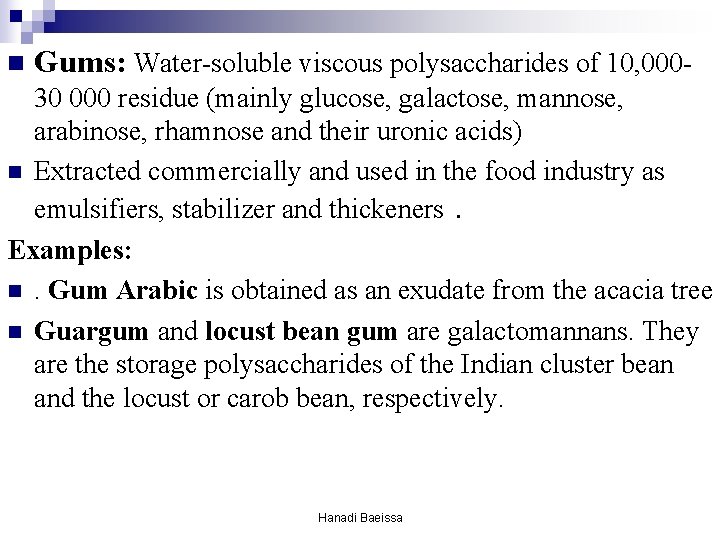 Gums: Water-soluble viscous polysaccharides of 10,000-30 000 residue (mainly glucose, galactose, mannose, arabinose, rhamnose and their uronic acids)

Extracted commercially and used in the food industry as emulsifiers, stabilizer and thickeners .

Examples:

. Gum Arabic is obtained as an exudate from the acacia tree

Guargum and locust bean gum are galactomannans. They are the storage polysaccharides of the Indian cluster bean and the locust or carob bean, respectively.

Hanadi Baeissa